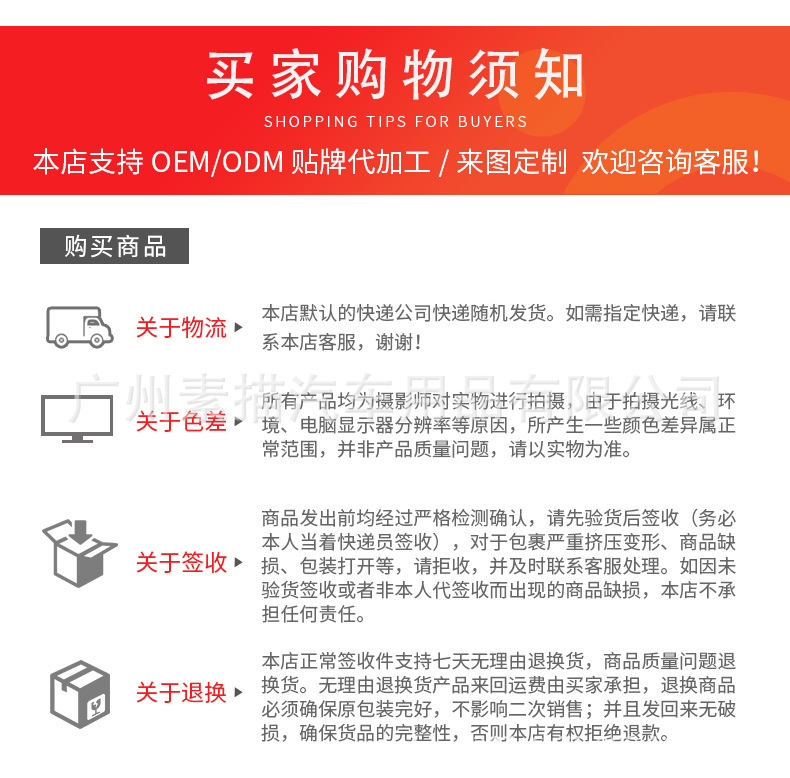 买家购物须知

SHOPPING TIPS FOR BUYERS

本店支持 OEM/ODM 贴牌代加工 / 来图定制 欢迎咨询客服！

购买商品

关于物流

本店默认的快递公司快递随机发货。如需指定快递，请联系本店客服，谢谢！

广州素描汽车用品有限公司

关于色差

所有产品均为摄影师对实物进行拍摄，由于拍摄光线、环境、电脑显示器分辨率等原因，所产生一些颜色差异属正常范围，并非产品质量问题，请以实物为准。

关于签收

商品发出前均经过严格检测确认，请先验货后签收（务必本人当着快递员签收），对于包裹严重挤压变形、商品缺损、包装打开等，请拒收，并及时联系客服处理。如因未验货签收或者非本人代签收而出现的商品缺损，本店不承担任何责任。

关于退换

本店正常签收件支持七天无理由退换货，商品质量问题退换货。无理由退换货产品来回运费由买家承担，退换商品必须确保原包装完好，不影响二次销售；并且发回来无破损，确保货品的完整性，否则本店有权拒绝退款。